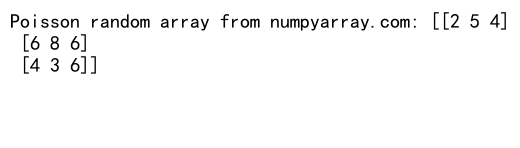 Poisson random array from numpyarray.com: [[2 5 4]
 [6 8 6]
 [4 3 6]]